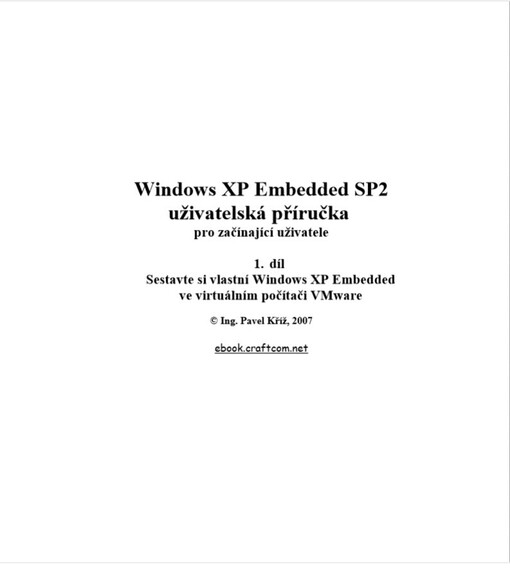 Windows XP Embedded SP2
uživatelská příručka
pro začínající uživatele

1. díl
Sestavte si vlastní Windows XP Embedded
ve virtuálním počítači VMware

© Ing. Pavel Kříž, 2007

ebook.craftcom.net